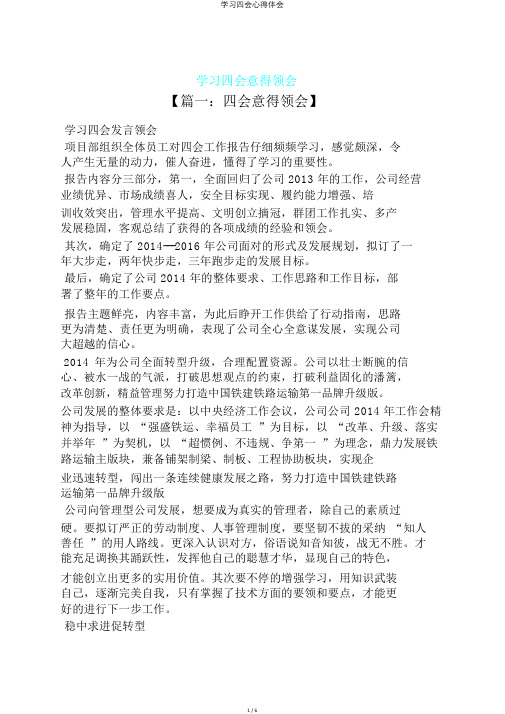 学习四会心得体会

学习四会意得领会

【篇一：四会意得领会】

学习四会发言领会

项目部组织全体员工对四会工作报告仔细频频学习，感觉颇深，令人产生无量的动力，催人奋进，懂得了学习的重要性。

报告内容分三部分，第一，全面回归了公司 2013 年的工作，公司经营业绩优异、市场成绩喜人，安全目标实现、履约能力增强、培训收效突出，管理水平提高、文明创立摘冠，群团工作扎实、多产发展稳固，客观总结了获得的各项成绩的经验和领会。

其次，确定了 2014—2016 年公司面对的形式及发展规划，拟订了一年大步走，两年快步走，三年跑步走的发展目标。

最后，确定了公司 2014 年的整体要求、工作思路和工作目标，部署了整年的工作要点。

报告主题鲜亮，内容丰富，为此后睁开工作供给了行动指南，思路更为清楚、责任更为明确，表现了公司全心全意谋发展，实现公司大超越的信心。

2014 年为公司全面转型升级，合理配置资源。公司以壮士断腕的信心、被水一战的气派，打破思想观点的约束，打破利益固化的藩篱，改革创新，精益管理努力打造中国铁建铁路运输第一品牌升级版。

公司发展的整体要求是：以中央经济工作会议，公司公司 2014 年工作会精神为指导，以 “强盛铁运、幸福员工 ”为目标，以 “改革、升级、落实并举年 ”为契机，以 “超惯例、不违规、争第一 ”为理念，鼎力发展铁路运输主版块，兼备铺架制梁、制板、工程协助板块，实现企业迅速转型，闯出一条连续健康发展之路，努力打造中国铁建铁路运输第一品牌升级版

公司向管理型公司发展，想要成为真实的管理者，除自己的素质过硬。要拟订严正的劳动制度、人事管理制度，要坚韧不拔的采纳 “知人善任 ”的用人路线。更深入认识对方，俗语说知音知彼，战无不胜。才能充足调换其踊跃性，发挥他自己的聪慧才华，显现自己的特色，才能创立出更多的实用价值。其次要不停的增强学习，用知识武装自己，逐渐完美自我，只有掌握了技术方面的要领和要点，才能更好的进行下一步工作。

稳中求进促转型

1 / 6